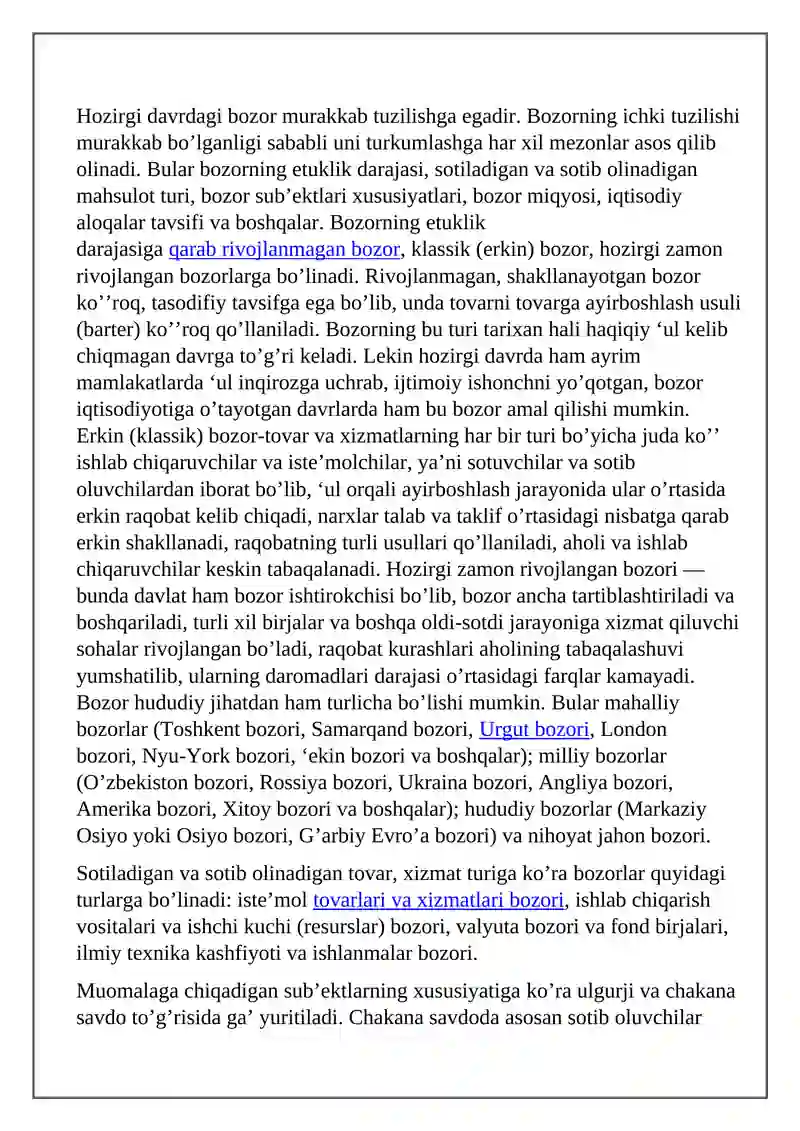 Hozirgi davrdagi bozor murakkab tuzilishga egadir. Bozorning ichki tuzilishi murakkab bo'lganligi sababli uni turkumlashga har xil mezonlar asos qilib olinadi. Bular bozorning etuklik darajasi, sotiladigan va sotib olinadigan mahsulot turi, bozor sub'ektlari xususiyatlari, bozor miqyosi, iqtisodiy aloqalar tavsifi va boshqalar. Bozorning etuklik darajasiga qarab rivojlanmagan bozor, klassik (erkin) bozor, hozirgi zamon rivojlangan bozorlarga bo'linadi. Rivojlanmagan, shakllanayotgan bozor ko''roq, tasodifiy tavsifga ega bo'lib, unda tovarni tovarga ayirboshlash usuli (barter) ko''roq qo'llaniladi. Bozorning bu turi tarixan hali haqiqiy 'ul kelib chiqmagan davrga to'g'ri keladi. Lekin hozirgi davrda ham ayrim mamlakatlarda 'ul inqirozga uchrab, ijtimoiy ishonchni yo'qotgan, bozor iqtisodiyotiga o'tayotgan davrlarda ham bu bozor amal qilishi mumkin. Erkin (klassik) bozor-tovar va xizmatlarning har bir turi bo'yicha juda ko'' ishlab chiqaruvchilar va iste'molchilar, ya'ni sotuvchilar va sotib oluvchilardan iborat bo'lib, 'ul orqali ayirboshlash jarayonida ular o'rtasida erkin raqobat kelib chiqadi, narxlar talab va taklif o'rtasidagi nisbatga qarab erkin shakllanadi, raqobatning turli usullari qo'llaniladi, aholi va ishlab chiqaruvchilar keskin tabaqalanadi. Hozirgi zamon rivojlangan bozori — bunda davlat ham bozor ishtirokchisi bo'lib, bozor ancha tartiblashtiriladi va boshqariladi, turli xil birjalar va boshqa oldi-sotdi jarayoniga xizmat qiluvchi sohalar rivojlangan bo'ladi, raqobat kurashlari aholining tabaqalashuvi yumshatilib, ularning daromadlari darajasi o'rtasidagi farqlar kamayadi. Bozor hududiy jihatdan ham turlicha bo'lishi mumkin. Bular mahalliy bozorlar (Toshkent bozori, Samarqand bozori, Urgut bozori, London bozori, Nyu-York bozori, 'ekin bozori va boshqalar); milliy bozorlar (O'zbekiston bozori, Rossiya bozori, Ukraina bozori, Angliya bozori, Amerika bozori, Xitoy bozori va boshqalar); hududiy bozorlar (Markaziy Osiyo yoki Osiyo bozori, G'arbiy Evro'a bozori) va nihoyat jahon bozori.

Sotiladigan va sotib olinadigan tovar, xizmat turiga ko'ra bozorlar quyidagi turlarga bo'linadi: iste'mol tovarlari va xizmatlari bozori, ishlab chiqarish vositalari va ishchi kuchi (resurslar) bozori, valyuta bozori va fond birjalari, ilmiy texnika kashfiyoti va ishlanmalar bozori.

Muomalaga chiqadigan sub'ektlarning xususiyatiga ko'ra ulgurji va chakana savdo to'g'risida ga' yuritiladi. Chakana savdoda asosan sotib oluvchilar